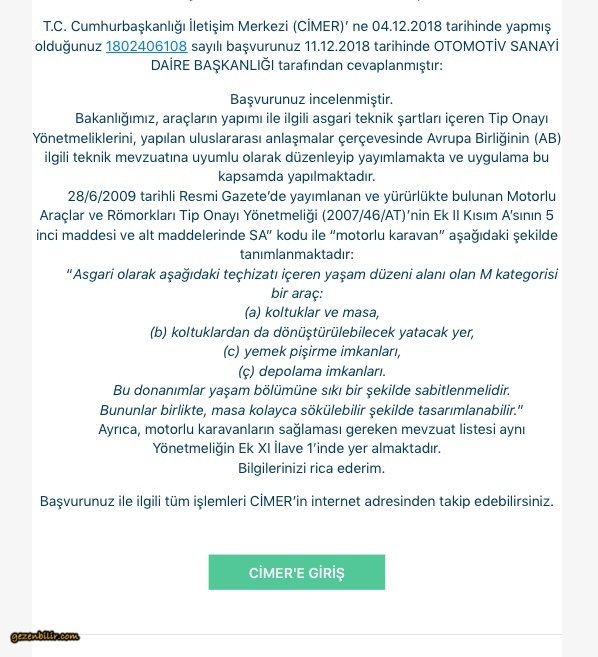 T.C. Cumhurbaşkanlığı İletişim Merkezi (CİMER)' ne 04.12.2018 tarihinde yapmış olduğunuz 1802406108 sayılı başvurunuz 11.12.2018 tarihinde OTOMOTİV SANAYİ DAİRE BAŞKANLIĞI tarafından cevaplanmıştır:

Başvurunuz incelenmiştir.
Bakanlığımız, araçların yapımı ile ilgili asgari teknik şartları içeren Tip Onayı Yönetmeliklerini, yapılan uluslararası anlaşmalar çerçevesinde Avrupa Birliğinin (AB) ilgili teknik mevzuatına uyumlu olarak düzenleyip yayımlamakta ve uygulama bu kapsamda yapılmaktadır.
28/6/2009 tarihli Resmi Gazete'de yayımlanan ve yürürlükte bulunan Motorlu Araçlar ve Römorkları Tip Onayı Yönetmeliği (2007/46/AT)'nin Ek II Kısım A'sının 5 inci maddesi ve alt maddelerinde SA" kodu ile "motorlu karavan" aşağıdaki şekilde tanımlanmaktadır:
"Asgari olarak aşağıdaki teçhizatı içeren yaşam düzeni alanı olan M kategorisi bir araç:
(a) koltuklar ve masa,
(b) koltuklardan da dönüştürülebilecek yatacak yer,
(c) yemek pişirme imkanları,
(ç) depolama imkanları.
Bu donanımlar yaşam bölümüne sıkı bir şekilde sabitlenmelidir.
Bununlar birlikte, masa kolayca sökülebilir şekilde tasarımlanabilir."
Ayrıca, motorlu karavanların sağlaması gereken mevzuat listesi aynı Yönetmeliğin Ek XI İlave 1'inde yer almaktadır.
Bilgilerinizi rica ederim.

Başvurunuz ile ilgili tüm işlemleri CİMER'in internet adresinden takip edebilirsiniz.

CİMER'E GİRİŞ

gezenbilir.com